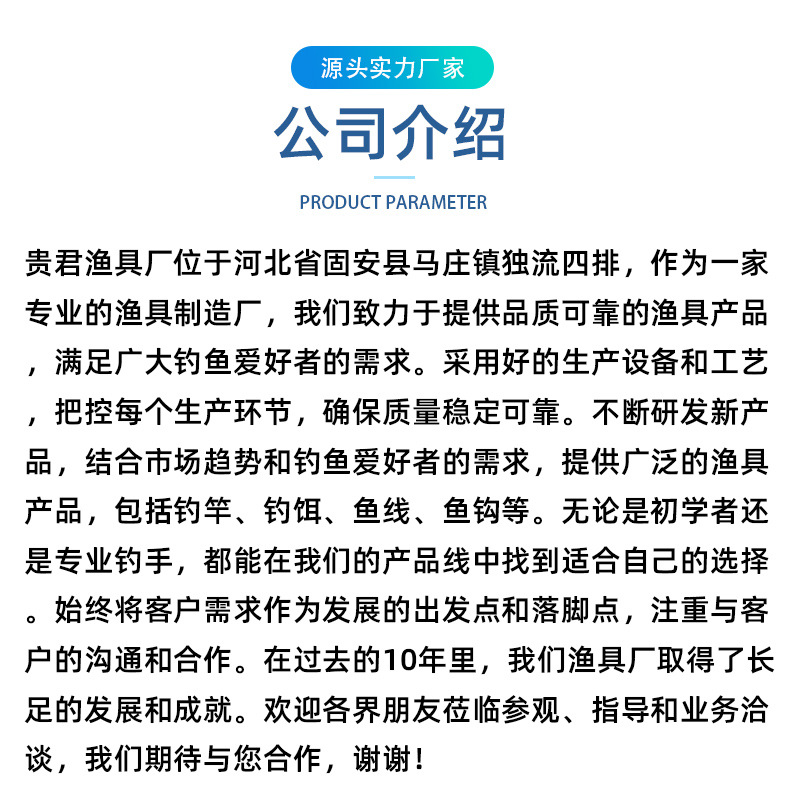 源头实力厂家

公司介绍

PRODUCT PARAMETER

贵君渔具厂位于河北省固安县马庄镇独流四排，作为一家专业的渔具制造厂，我们致力于提供品质可靠的渔具产品，满足广大钓鱼爱好者的需求。采用好的生产设备和工艺，把控每个生产环节，确保质量稳定可靠。不断研发新产品，结合市场趋势和钓鱼爱好者的需求，提供广泛的渔具产品，包括钓竿、钓饵、鱼线、鱼钩等。无论是初学者还是专业钓手，都能在我们的产品线中找到适合自己的选择。始终将客户需求作为发展的出发点和落脚点，注重与客户的沟通和合作。在过去的10年里，我们渔具厂取得了长足的发展和成就。欢迎各界朋友莅临参观、指导和业务洽谈，我们期待与您合作，谢谢！